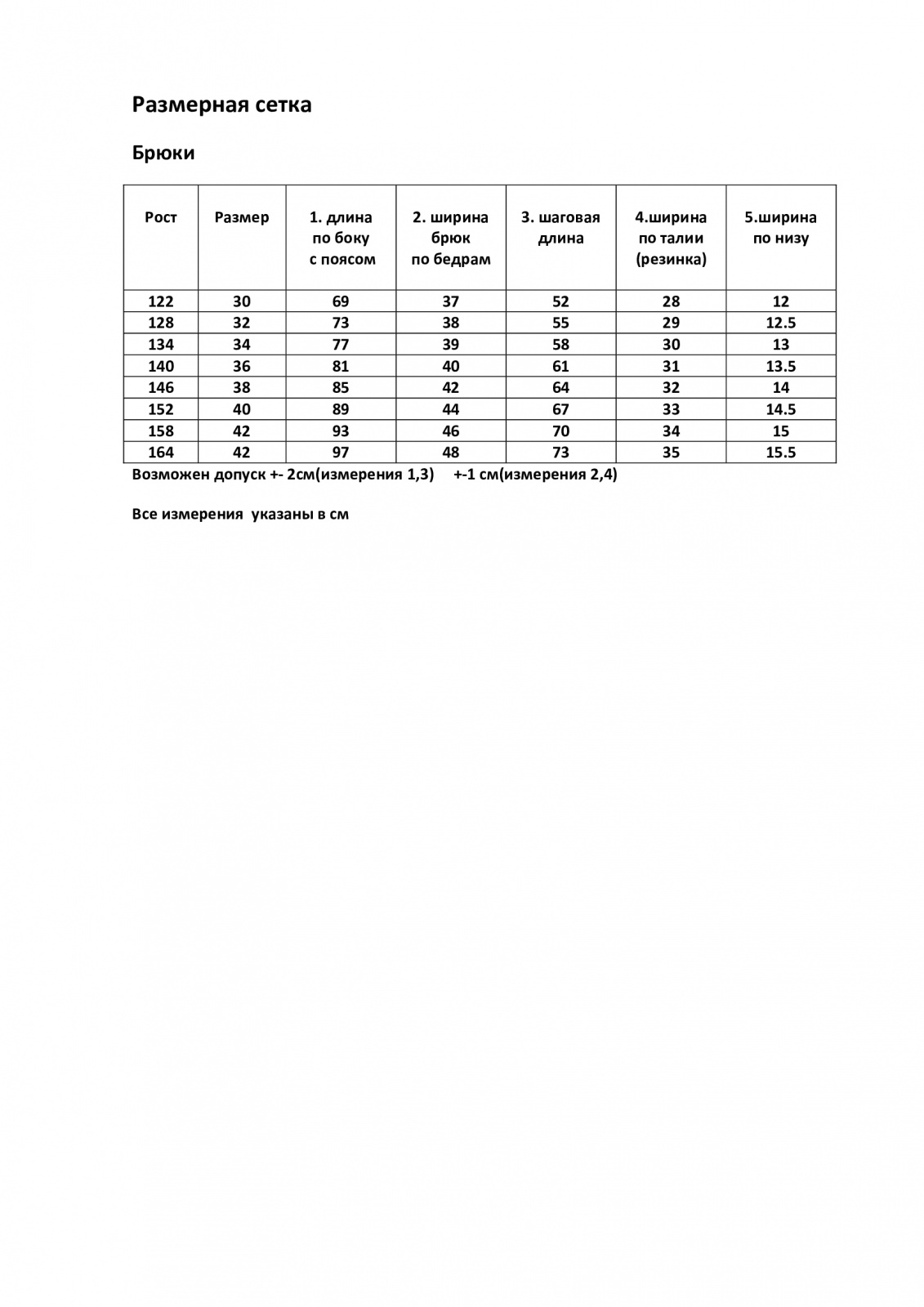 Размерная сетка

Брюки

| Рост | Размер | 1. длина по боку с поясом | 2. ширина брюк по бедрам | 3. шаговая длина | 4.ширина по талии (резинка) | 5.ширина по низу |
|---|---|---|---|---|---|---|
| 122 | 30 | 69 | 37 | 52 | 28 | 12 |
| 128 | 32 | 73 | 38 | 55 | 29 | 12.5 |
| 134 | 34 | 77 | 39 | 58 | 30 | 13 |
| 140 | 36 | 81 | 40 | 61 | 31 | 13.5 |
| 146 | 38 | 85 | 42 | 64 | 32 | 14 |
| 152 | 40 | 89 | 44 | 67 | 33 | 14.5 |
| 158 | 42 | 93 | 46 | 70 | 34 | 15 |
| 164 | 42 | 97 | 48 | 73 | 35 | 15.5 |

Возможен допуск +- 2см(измерения 1,3) +-1 см(измерения 2,4)

Все измерения указаны в см